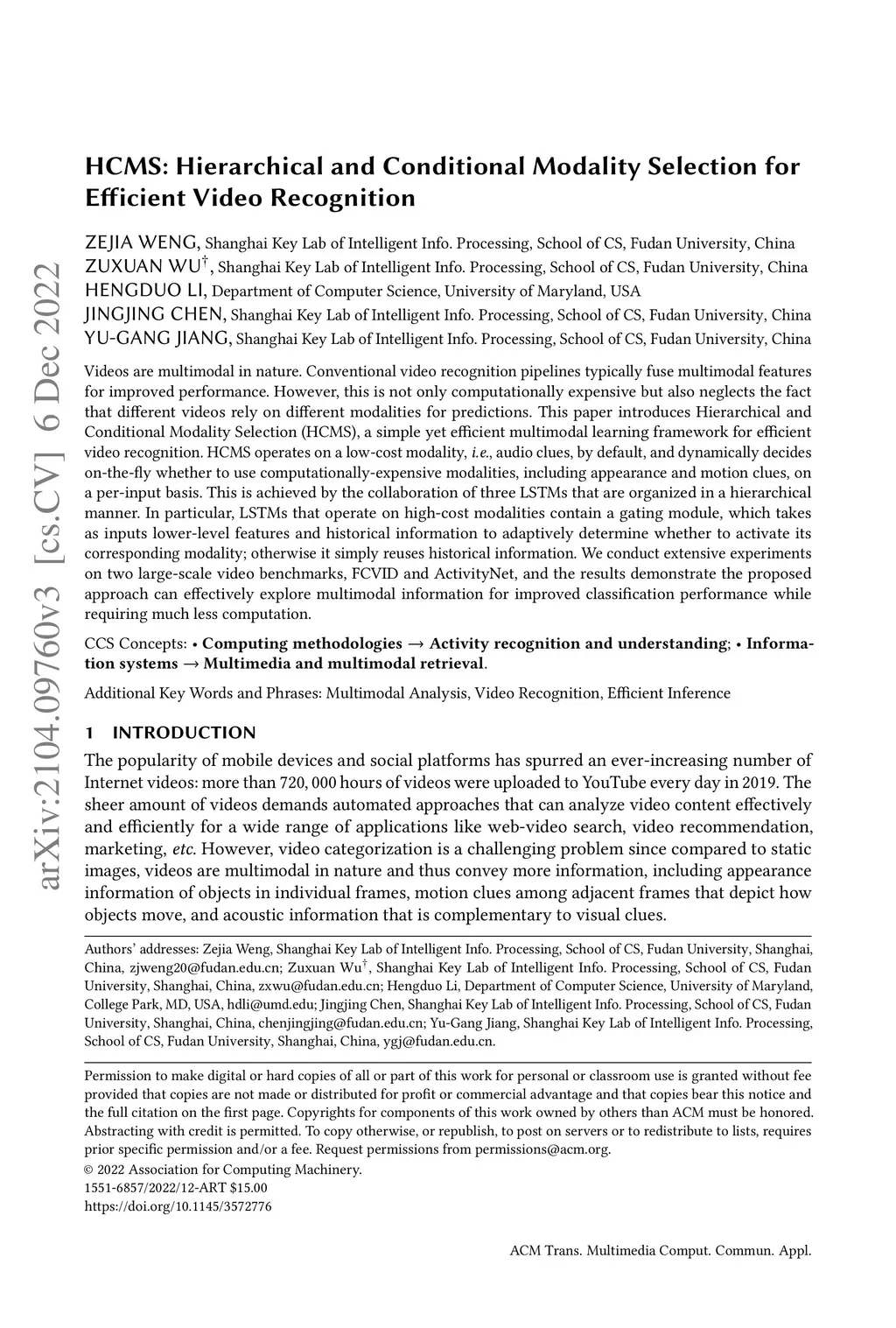 arXiv:2104.09760v3 [cs.CV] 6 Dec 2022

HCMS: Hierarchical and Conditional Modality Selection for Efficient Video Recognition

ZEJIA WENG, Shanghai Key Lab of Intelligent Info. Processing, School of CS, Fudan University, China
ZUXUAN WU$^{\dagger}$, Shanghai Key Lab of Intelligent Info. Processing, School of CS, Fudan University, China
HENGDUO LI, Department of Computer Science, University of Maryland, USA
JINGJING CHEN, Shanghai Key Lab of Intelligent Info. Processing, School of CS, Fudan University, China
YU-GANG JIANG, Shanghai Key Lab of Intelligent Info. Processing, School of CS, Fudan University, China

Videos are multimodal in nature. Conventional video recognition pipelines typically fuse multimodal features for improved performance. However, this is not only computationally expensive but also neglects the fact that different videos rely on different modalities for predictions. This paper introduces Hierarchical and Conditional Modality Selection (HCMS), a simple yet efficient multimodal learning framework for efficient video recognition. HCMS operates on a low-cost modality, i.e., audio clues, by default, and dynamically decides on-the-fly whether to use computationally-expensive modalities, including appearance and motion clues, on a per-input basis. This is achieved by the collaboration of three LSTMs that are organized in a hierarchical manner. In particular, LSTMs that operate on high-cost modalities contain a gating module, which takes as inputs lower-level features and historical information to adaptively determine whether to activate its corresponding modality; otherwise it simply reuses historical information. We conduct extensive experiments on two large-scale video benchmarks, FCVID and ActivityNet, and the results demonstrate the proposed approach can effectively explore multimodal information for improved classification performance while requiring much less computation.

CCS Concepts: • Computing methodologies → Activity recognition and understanding; • Information systems → Multimedia and multimodal retrieval.

Additional Key Words and Phrases: Multimodal Analysis, Video Recognition, Efficient Inference

1 INTRODUCTION

The popularity of mobile devices and social platforms has spurred an ever-increasing number of Internet videos: more than 720, 000 hours of videos were uploaded to YouTube every day in 2019. The sheer amount of videos demands automated approaches that can analyze video content effectively and efficiently for a wide range of applications like web-video search, video recommendation, marketing, etc. However, video categorization is a challenging problem since compared to static images, videos are multimodal in nature and thus convey more information, including appearance information of objects in individual frames, motion clues among adjacent frames that depict how objects move, and acoustic information that is complementary to visual clues.

Authors' addresses: Zejia Weng, Shanghai Key Lab of Intelligent Info. Processing, School of CS, Fudan University, Shanghai, China, zjweng20@fudan.edu.cn; Zuxuan Wu$^{\dagger}$, Shanghai Key Lab of Intelligent Info. Processing, School of CS, Fudan University, Shanghai, China, zxwu@fudan.edu.cn; Hengduo Li, Department of Computer Science, University of Maryland, College Park, MD, USA, hdli@umd.edu; Jingjing Chen, Shanghai Key Lab of Intelligent Info. Processing, School of CS, Fudan University, Shanghai, China, chenjingjing@fudan.edu.cn; Yu-Gang Jiang, Shanghai Key Lab of Intelligent Info. Processing, School of CS, Fudan University, Shanghai, China, ygj@fudan.edu.cn.

Permission to make digital or hard copies of all or part of this work for personal or classroom use is granted without fee provided that copies are not made or distributed for profit or commercial advantage and that copies bear this notice and the full citation on the first page. Copyrights for components of this work owned by others than ACM must be honored. Abstracting with credit is permitted. To copy otherwise, or republish, to post on servers or to redistribute to lists, requires prior specific permission and/or a fee. Request permissions from permissions@acm.org.
© 2022 Association for Computing Machinery.
1551-6857/2022/12-ART $15.00
https://doi.org/10.1145/3572776

ACM Trans. Multimedia Comput. Commun. Appl.